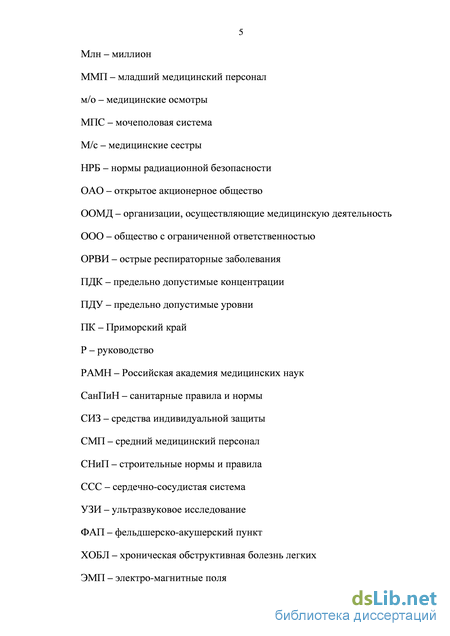 5

Млн – миллион

ММП – младший медицинский персонал

м/о – медицинские осмотры

МПС – мочеполовая система

М/с – медицинские сестры

НРБ – нормы радиационной безопасности

ОАО – открытое акционерное общество

ООМД – организации, осуществляющие медицинскую деятельность

ООО – общество с ограниченной ответственностью

ОРВИ – острые респираторные заболевания

ПДК – предельно допустимые концентрации

ПДУ – предельно допустимые уровни

ПК – Приморский край

Р – руководство

РАМН – Российская академия медицинских наук

СанПиН – санитарные правила и нормы

СИЗ – средства индивидуальной защиты

СМП – средний медицинский персонал

СНиП – строительные нормы и правила

ССС – сердечно-сосудистая система

УЗИ – ультразвуковое исследование

ФАП – фельдшерско-акушерский пункт

ХОБЛ – хроническая обструктивная болезнь легких

ЭМП – электро-магнитные поля

dsLib.net
библиотека диссертаций